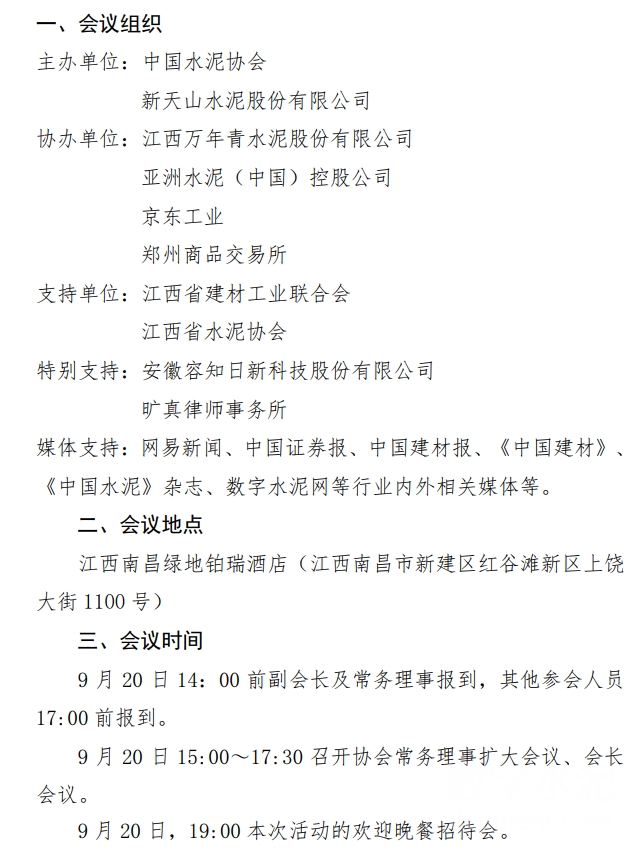 一、会议组织

主办单位：中国水泥协会

新天山水泥股份有限公司

协办单位：江西万年青水泥股份有限公司

亚洲水泥（中国）控股公司

京东工业

郑州商品交易所

支持单位：江西省建材工业联合会

江西省水泥协会

特别支持：安徽容知日新科技股份有限公司

旷真律师事务所

媒体支持：网易新闻、中国证券报、中国建材报、《中国建材》、《中国水泥》杂志、数字水泥网等行业内外相关媒体等。

二、会议地点

江西南昌绿地铂瑞酒店（江西南昌市新建区红谷滩新区上饶大街 1100 号）

三、会议时间

9 月 20 日 14：00 前副会长及常务理事报到，其他参会人员 17:00 前报到。

9 月 20 日 15:00～17:30 召开协会常务理事扩大会议、会长会议。

9 月 20 日，19:00 本次活动的欢迎晚餐招待会。